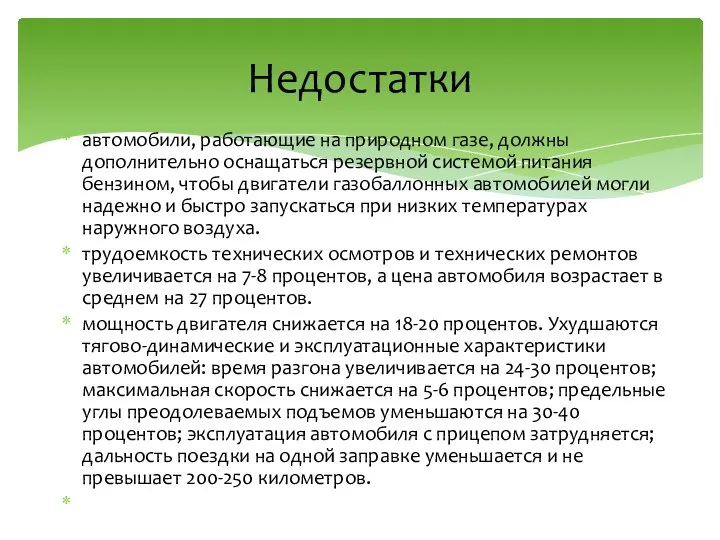 Недостатки

* автомобили, работающие на природном газе, должны дополнительно оснащаться резервной системой питания бензином, чтобы двигатели газобаллонных автомобилей могли надежно и быстро запускаться при низких температурах наружного воздуха.
* трудоемкость технических осмотров и технических ремонтов увеличивается на 7-8 процентов, а цена автомобиля возрастает в среднем на 27 процентов.
* мощность двигателя снижается на 18-20 процентов. Ухудшаются тягово-динамические и эксплуатационные характеристики автомобилей: время разгона увеличивается на 24-30 процентов; максимальная скорость снижается на 5-6 процентов; предельные углы преодолеваемых подъемов уменьшаются на 30-40 процентов; эксплуатация автомобиля с прицепом затрудняется; дальность поездки на одной заправке уменьшается и не превышает 200-250 километров.
*